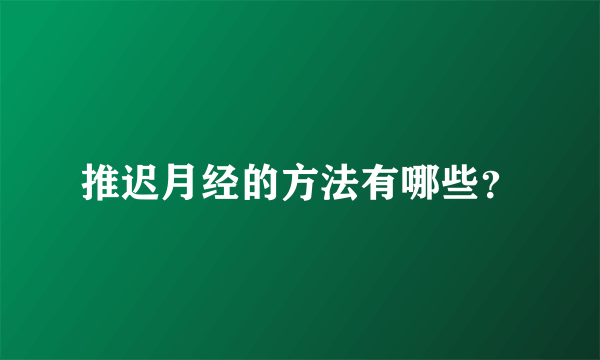 推迟月经的方法有哪些?